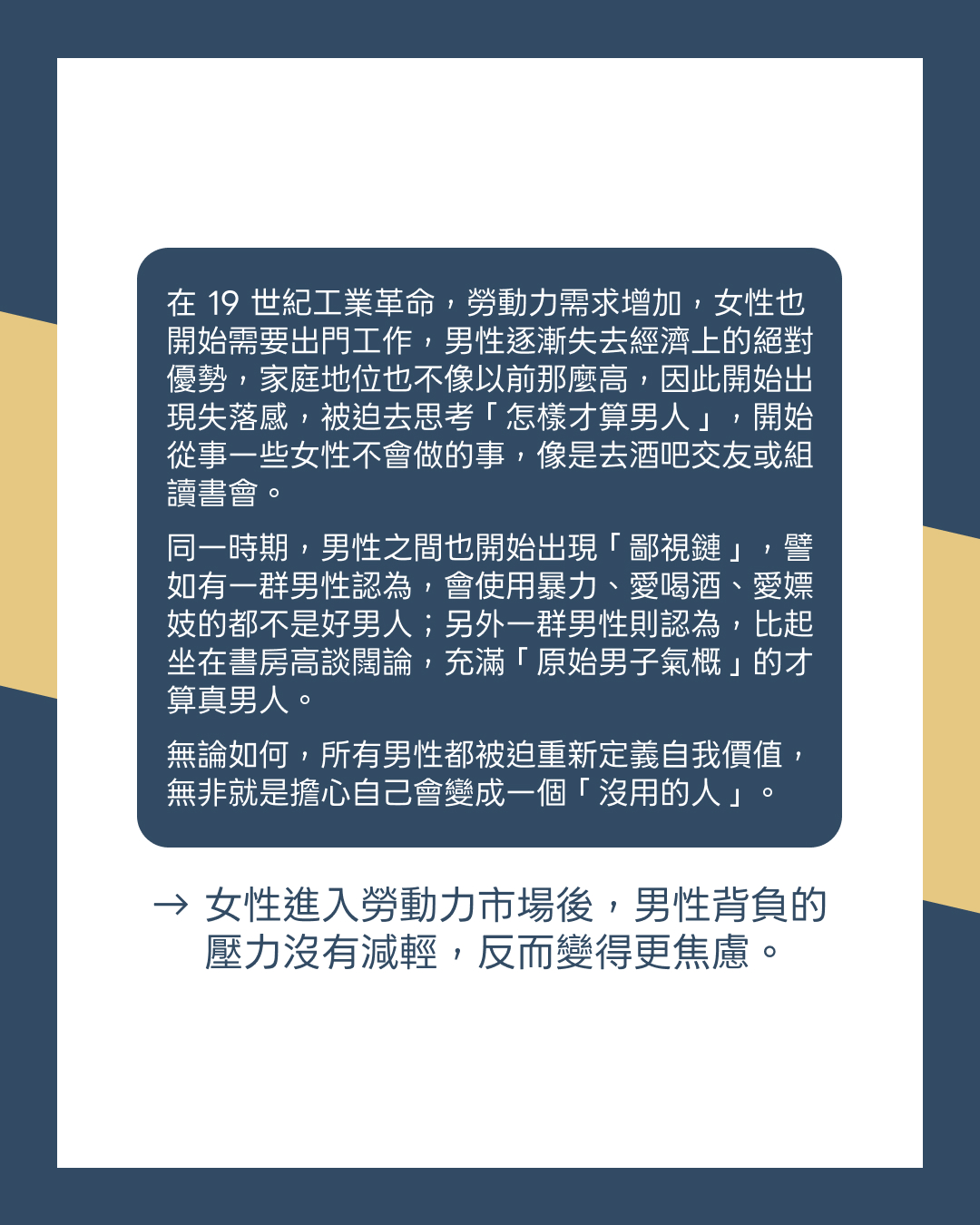 在19世紀工業革命，勞動力需求增加，女性也開始需要出門工作，男性逐漸失去經濟上的絕對優勢，家庭地位也不像以前那麼高，因此開始出現失落感，被迫去思考「怎樣才算男人」，開始從事一些女性不會做的事，像是去酒吧交友或組讀書會。

同一時期，男性之間也開始出現「鄙視鏈」，譬如有一群男性認為，會使用暴力、愛喝酒、愛嫖妓的都不是好男人；另外一群男性則認為，比起坐在書房高談闊論，充滿「原始男子氣概」的才算真男人。

無論如何，所有男性都被迫重新定義自我價值，無非就是擔心自己會變成一個「沒用的人」。

→ 女性進入勞動力市場後，男性背負的壓力沒有減輕，反而變得更焦慮。